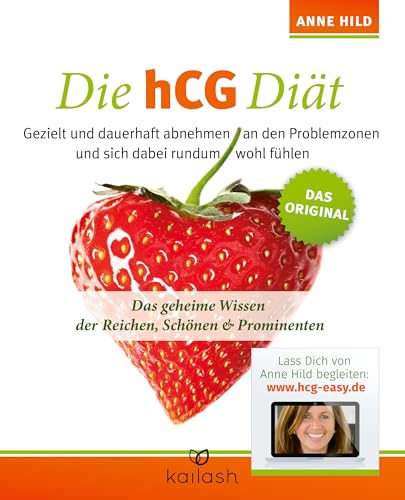 ANNE HILD

Die hCG Diät

Gezielt und dauerhaft abnehmen an den Problemzonen und sich dabei rundum wohl fühlen

DAS ORIGINAL

Das geheime Wissen der Reichen, Schönen & Prominenten

Lass Dich von Anne Hild begleiten: www.hcg-easy.de

kailash